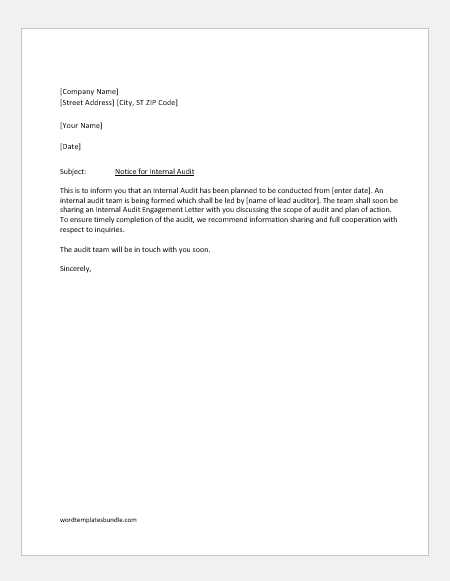 [Company Name]
[Street Address] [City, ST ZIP Code]

[Your Name]

[Date]

Subject: Notice for Internal Audit

This is to inform you that an Internal Audit has been planned to be conducted from [enter date]. An internal audit team is being formed which shall be led by [name of lead auditor]. The team shall soon be sharing an Internal Audit Engagement Letter with you discussing the scope of audit and plan of action. To ensure timely completion of the audit, we recommend information sharing and full cooperation with respect to inquiries.

The audit team will be in touch with you soon.

Sincerely,

wordtemplatesbundle.com